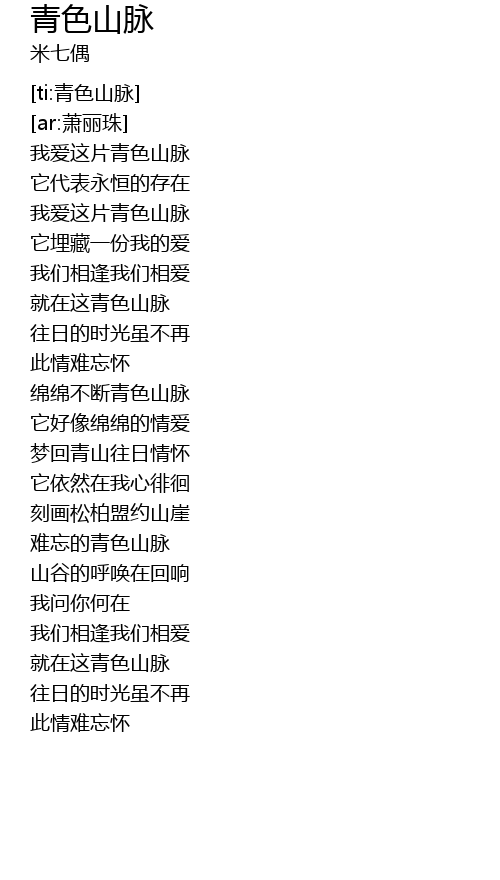 青色山脉
米七偶

[ti:青色山脉]
[ar:萧丽珠]
我爱这片青色山脉
它代表永恒的存在
我爱这片青色山脉
它埋藏一份我的爱
我们相逢我们相爱
就在这青色山脉
往日的时光虽不再
此情难忘怀
绵绵不断青色山脉
它好像绵绵的情爱
梦回青山往日情怀
它依然在我心徘徊
刻画松柏盟约山崖
难忘的青色山脉
山谷的呼唤在回响
我问你何在
我们相逢我们相爱
就在这青色山脉
往日的时光虽不再
此情难忘怀